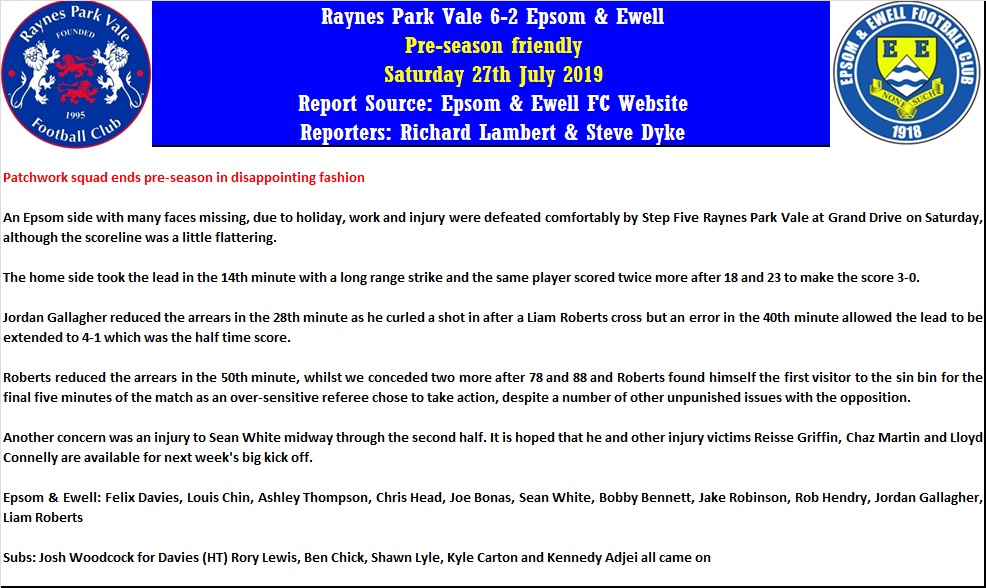 Raynes Park Vale
FOUNDED
1995
Football Club

Raynes Park Vale 6-2 Epsom & Ewell
Pre-season friendly
Saturday 27th July 2019
Report Source: Epsom & Ewell FC Website
Reporters: Richard Lambert & Steve Dyke

EPSOM & EWELL FOOTBALL CLUB
E E
NONE SUCH
1918

Patchwork squad ends pre-season in disappointing fashion

An Epsom side with many faces missing, due to holiday, work and injury were defeated comfortably by Step Five Raynes Park Vale at Grand Drive on Saturday, although the scoreline was a little flattering.

The home side took the lead in the 14th minute with a long range strike and the same player scored twice more after 18 and 23 to make the score 3-0.

Jordan Gallagher reduced the arrears in the 28th minute as he curled a shot in after a Liam Roberts cross but an error in the 40th minute allowed the lead to be extended to 4-1 which was the half time score.

Roberts reduced the arrears in the 50th minute, whilst we conceded two more after 78 and 88 and Roberts found himself the first visitor to the sin bin for the final five minutes of the match as an over-sensitive referee chose to take action, despite a number of other unpunished issues with the opposition.

Another concern was an injury to Sean White midway through the second half. It is hoped that he and other injury victims Reisse Griffin, Chaz Martin and Lloyd Connelly are available for next week's big kick off.

Epsom & Ewell: Felix Davies, Louis Chin, Ashley Thompson, Chris Head, Joe Bonas, Sean White, Bobby Bennett, Jake Robinson, Rob Hendry, Jordan Gallagher, Liam Roberts

Subs: Josh Woodcock for Davies (HT) Rory Lewis, Ben Chick, Shawn Lyle, Kyle Carton and Kennedy Adjei all came on